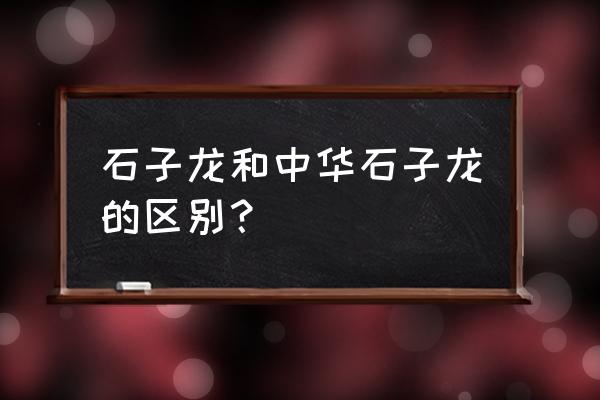 石子龙和中华石子龙的区别？